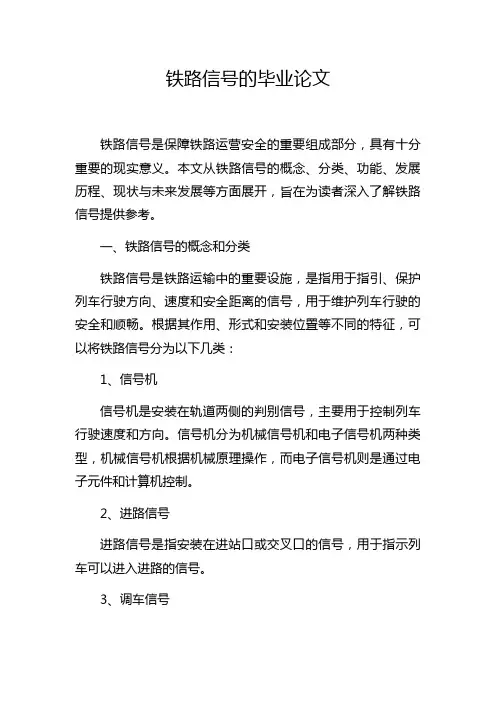 铁路信号的毕业论文

铁路信号是保障铁路运营安全的重要组成部分，具有十分重要的现实意义。本文从铁路信号的概念、分类、功能、发展历程、现状与未来发展等方面展开，旨在为读者深入了解铁路信号提供参考。

一、铁路信号的概念和分类

铁路信号是铁路运输中的重要设施，是指用于指引、保护列车行驶方向、速度和安全距离的信号，用于维护列车行驶的安全和顺畅。根据其作用、形式和安装位置等不同的特征，可以将铁路信号分为以下几类：

1、信号机

信号机是安装在轨道两侧的判别信号，主要用于控制列车行驶速度和方向。信号机分为机械信号机和电子信号机两种类型，机械信号机根据机械原理操作，而电子信号机则是通过电子元件和计算机控制。

2、进路信号

进路信号是指安装在进站口或交叉口的信号，用于指示列车可以进入进路的信号。

3、调车信号